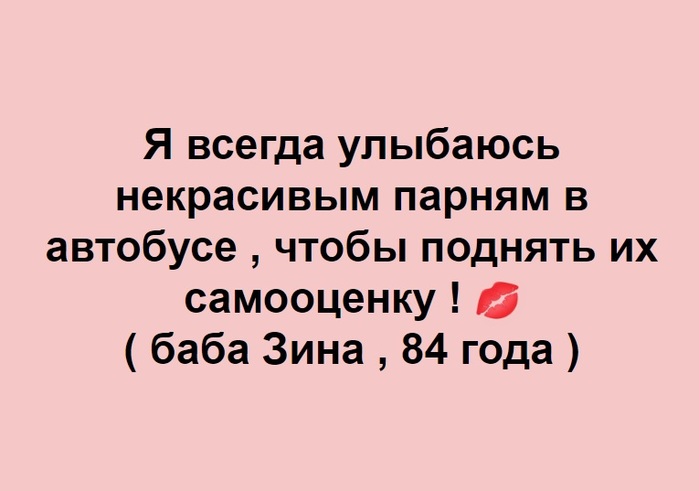 Я всегда улыбаюсь некрасивым парням в автобусе , чтобы поднять их самооценку ! 💋
( баба Зина , 84 года )